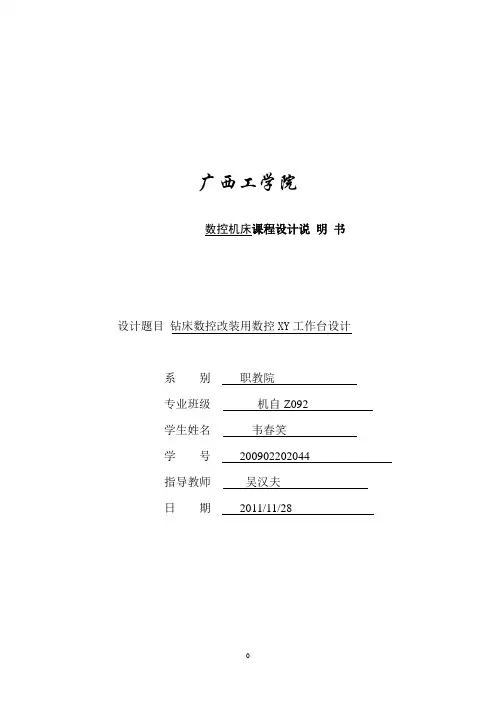 广西工学院

数控机床课程设计说 明 书

设计题目 钻床数控改装用数控 XY 工作台设计

系 别 职教院

专业班级 机自 Z092

学生姓名 韦春笑

学 号 200902202044

指导教师 吴汉夫

日 期 2011/11/28

0